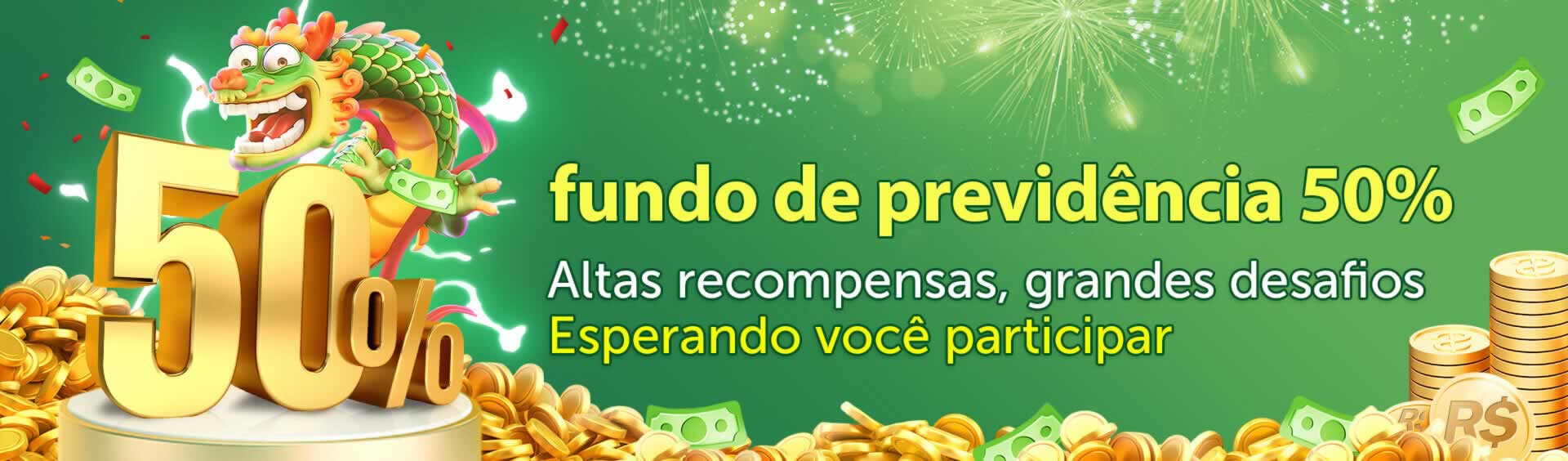 50%

fundo de previdência 50%

Altas recompensas, grandes desafios
Esperando você participar

R$